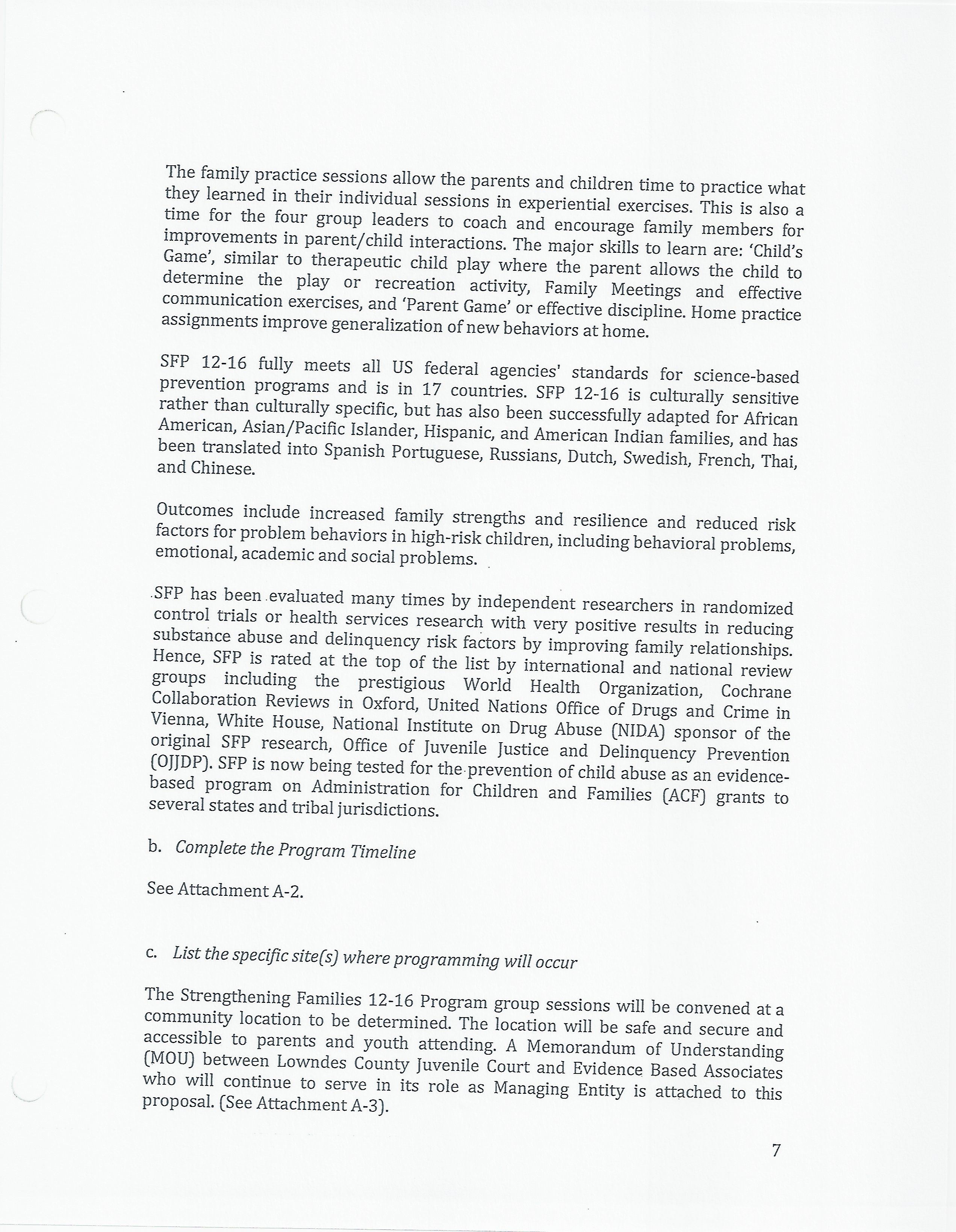 The family practice sessions allow the parents and children time to practice what they learned in their individual sessions in experiential exercises. This is also a time for the four group leaders to coach and encourage family members for improvements in parent/child interactions. The major skills to learn are: 'Child's Game', similar to therapeutic child play where the parent allows the child to determine the play or recreation activity, Family Meetings and effective communication exercises, and 'Parent Game' or effective discipline. Home practice assignments improve generalization of new behaviors at home.

SFP 12-16 fully meets all US federal agencies' standards for science-based prevention programs and is in 17 countries. SFP 12-16 is culturally sensitive rather than culturally specific, but has also been successfully adapted for African American, Asian/Pacific Islander, Hispanic, and American Indian families, and has been translated into Spanish Portuguese, Russians, Dutch, Swedish, French, Thai, and Chinese.

Outcomes include increased family strengths and resilience and reduced risk factors for problem behaviors in high-risk children, including behavioral problems, emotional, academic and social problems.

SFP has been evaluated many times by independent researchers in randomized control trials or health services research with very positive results in reducing substance abuse and delinquency risk factors by improving family relationships. Hence, SFP is rated at the top of the list by international and national review groups including the prestigious World Health Organization, Cochrane Collaboration Reviews in Oxford, United Nations Office of Drugs and Crime in Vienna, White House, National Institute on Drug Abuse (NIDA) sponsor of the original SFP research, Office of Juvenile Justice and Delinquency Prevention (OJJDP). SFP is now being tested for the prevention of child abuse as an evidence-based program on Administration for Children and Families (ACF) grants to several states and tribal jurisdictions.

b. Complete the Program Timeline

See Attachment A-2.

c. List the specific site(s) where programming will occur

The Strengthening Families 12-16 Program group sessions will be convened at a community location to be determined. The location will be safe and secure and accessible to parents and youth attending. A Memorandum of Understanding (MOU) between Lowndes County Juvenile Court and Evidence Based Associates who will continue to serve in its role as Managing Entity is attached to this proposal. (See Attachment A-3).

7